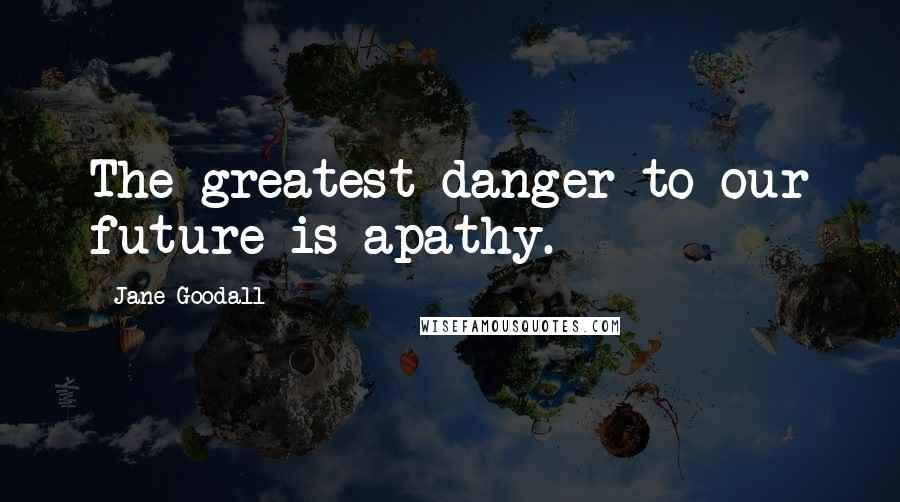 The greatest danger to our future is apathy.

Jane Goodall

WISEFAMOUSQUOTES.COM